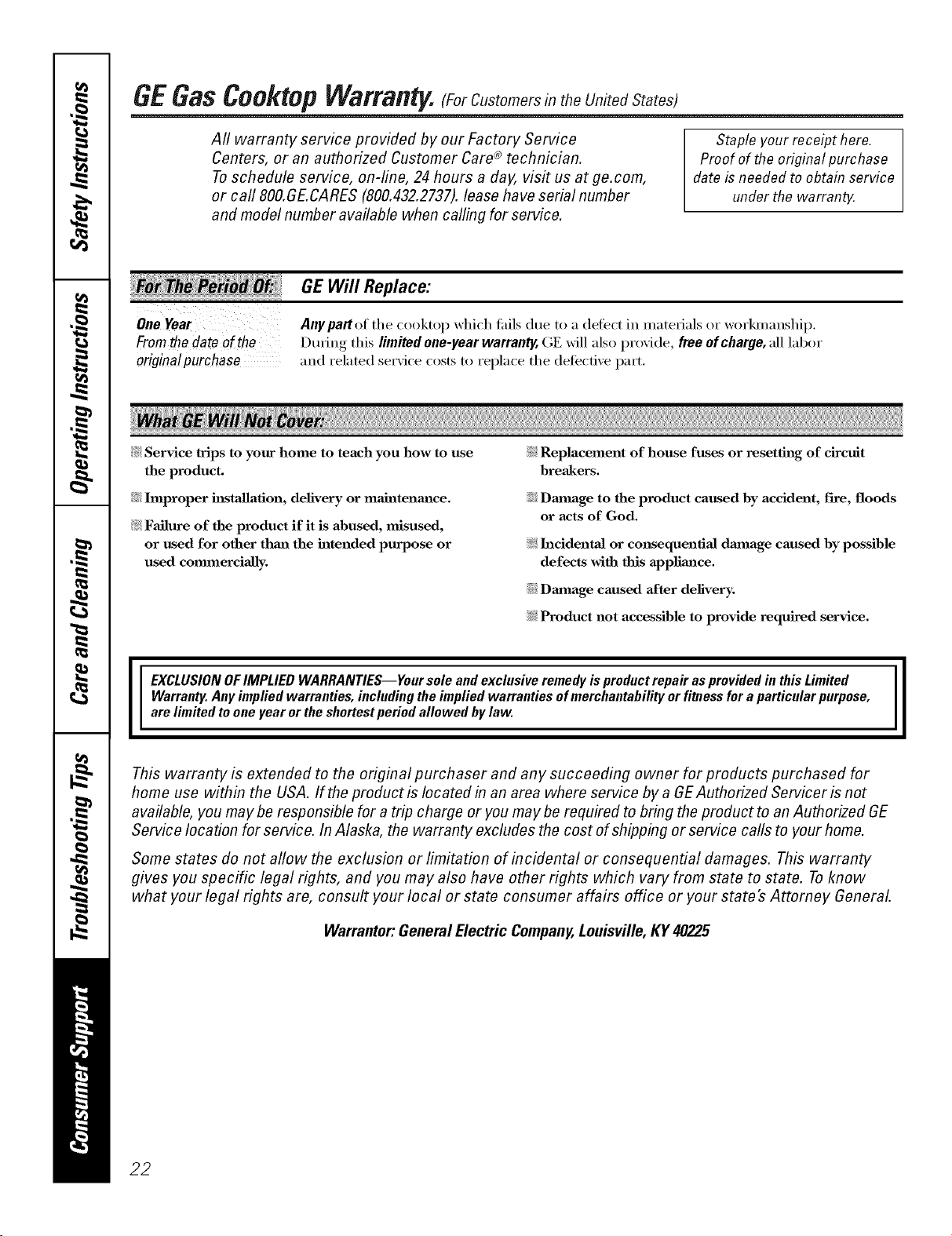 Safety Instructions

Operating Instructions

Care and Cleaning

Troubleshooting Tips

Consumer Support

GE Gas Cooktop Warranty. (For Customers in the United States)

All warranty service provided by our Factory Service Centers, or an authorized Customer Care® technician. To schedule service, on-line, 24 hours a day, visit us at ge.com, or call 800.GE.CARES (800.432.2737). lease have serial number and model number available when calling for service.

Staple your receipt here. Proof of the original purchase date is needed to obtain service under the warranty.

| For The Period Of: | GE Will Replace: |
|---|---|
| One Year From the date of the original purchase | Any part of the cooktop which fails due to a defect in materials or workmanship. During this limited one-year warranty, GE will also provide, free of charge, all labor and related service costs to replace the defective part. |

What GE Will Not Cover:

Service trips to your home to teach you how to use the product.

Improper installation, delivery or maintenance.

Failure of the product if it is abused, misused, or used for other than the intended purpose or used commercially.

Replacement of house fuses or resetting of circuit breakers.

Damage to the product caused by accident, fire, floods or acts of God.

Incidental or consequential damage caused by possible defects with this appliance.

Damage caused after delivery.

Product not accessible to provide required service.

EXCLUSION OF IMPLIED WARRANTIES—Your sole and exclusive remedy is product repair as provided in this Limited Warranty. Any implied warranties, including the implied warranties of merchantability or fitness for a particular purpose, are limited to one year or the shortest period allowed by law.

This warranty is extended to the original purchaser and any succeeding owner for products purchased for home use within the USA. If the product is located in an area where service by a GE Authorized Servicer is not available, you may be responsible for a trip charge or you may be required to bring the product to an Authorized GE Service location for service. In Alaska, the warranty excludes the cost of shipping or service calls to your home.

Some states do not allow the exclusion or limitation of incidental or consequential damages. This warranty gives you specific legal rights, and you may also have other rights which vary from state to state. To know what your legal rights are, consult your local or state consumer affairs office or your state's Attorney General.

Warrantor: General Electric Company, Louisville, KY 40225

22